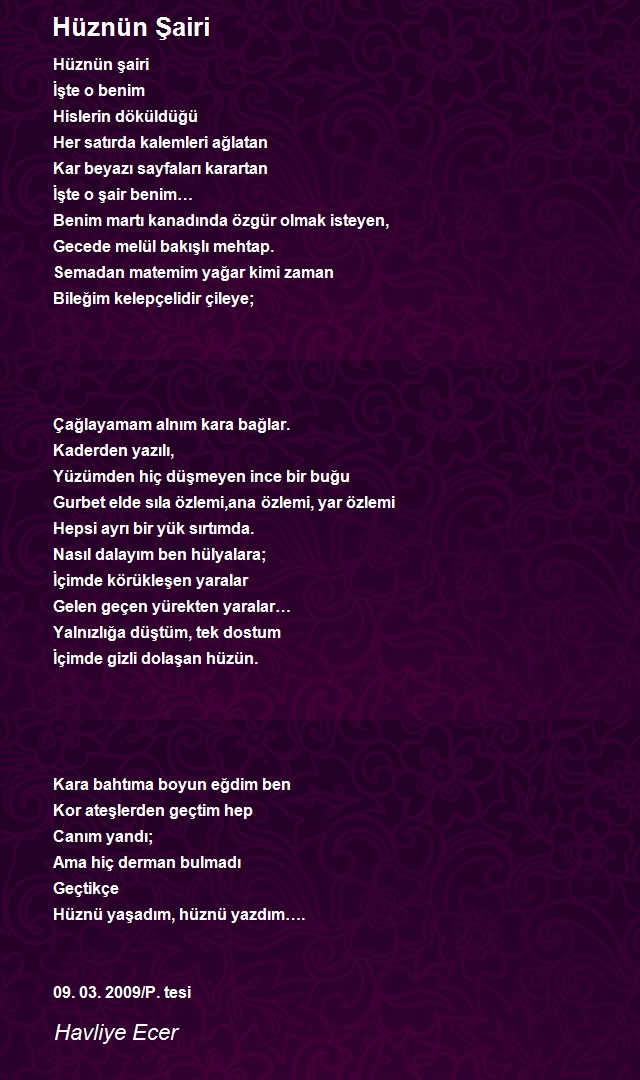 Hüznün Şairi

Hüznün şairi
İşte o benim
Hislerin döküldüğü
Her satırda kalemleri ağlatan
Kar beyazı sayfaları karartan
İşte o şair benim…
Benim martı kanadında özgür olmak isteyen,
Gecede melül bakışlı mehtap.
Semadan matemim yağar kimi zaman
Bileğim kelepçelidir çileye;

Çağlayamam alnım kara bağlar.
Kaderden yazılı,
Yüzümden hiç düşmeyen ince bir buğu
Gurbet elde sıla özlemi,ana özlemi, yar özlemi
Hepsi ayrı bir yük sırtımda.
Nasıl dalayım ben hülyalara;
İçimde körükleşen yaralar
Gelen geçen yürekten yaralar…
Yalnızlığa düştüm, tek dostum
İçimde gizli dolaşan hüzün.

Kara bahtıma boyun eğdim ben
Kor ateşlerden geçtim hep
Canım yandı;
Ama hiç derman bulmadı
Geçtikçe
Hüznü yaşadım, hüznü yazdım….

09. 03. 2009/P. tesi

Havliye Ecer